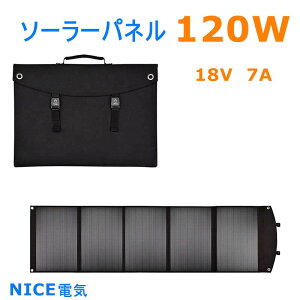 ソーラーパネル 120W

18V 7A

NICE電気